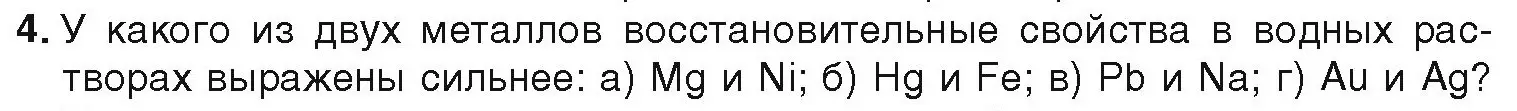 4. У какого из двух металлов восстановительные свойства в водных растворах выражены сильнее: а) Mg и Ni; б) Hg и Fe; в) Pb и Na; г) Au и Ag?